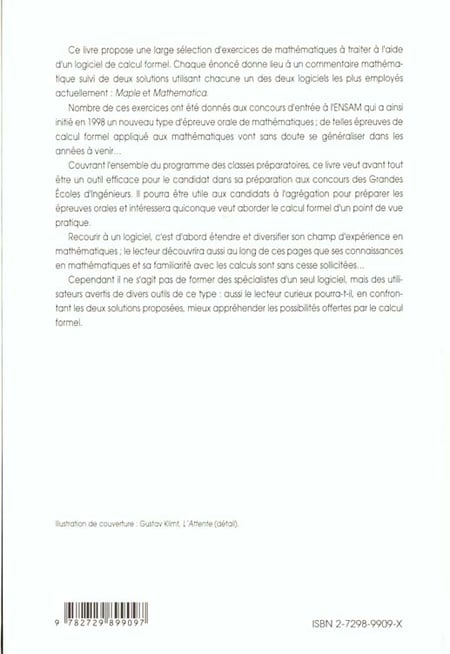 Ce livre propose une large sélection d'exercices de mathématiques à traiter à l'aide d'un logiciel de calcul formel. Chaque énoncé donne lieu à un commentaire mathématique suivi de deux solutions utilisant chacune un des deux logiciels les plus employés actuellement : Maple et Mathematica.

Nombre de ces exercices ont été donnés aux concours d'entrée à l'ENSAM qui a ainsi initié en 1998 un nouveau type d'épreuve orale de mathématiques ; de telles épreuves de calcul formel appliqué aux mathématiques vont sans doute se généraliser dans les années à venir...

Couvrant l'ensemble du programme des classes préparatoires, ce livre veut avant tout être un outil efficace pour le candidat dans sa préparation aux concours des Grandes Écoles d'Ingénieurs. Il pourra être utile aux candidats à l'agrégation pour préparer les épreuves orales et intéressera quiconque veut aborder le calcul formel d'un point de vue pratique.

Recourir à un logiciel, c'est d'abord étendre et diversifier son champ d'expérience en mathématiques ; le lecteur découvrira aussi au long de ces pages que ses connaissances en mathématiques et sa familiarité avec les calculs sont sans cesse sollicitées...

Cependant il ne s'agit pas de former des spécialistes d'un seul logiciel, mais des utilisateurs avertis de divers outils de ce type : aussi le lecteur curieux pourra-t-il, en confrontant les deux solutions proposées, mieux appréhender les possibilités offertes par le calcul formel.

Illustration de couverture : Gustav Klimt, L'Attente (détail).

9 782729 899097

ISBN 2-7298-9909-X